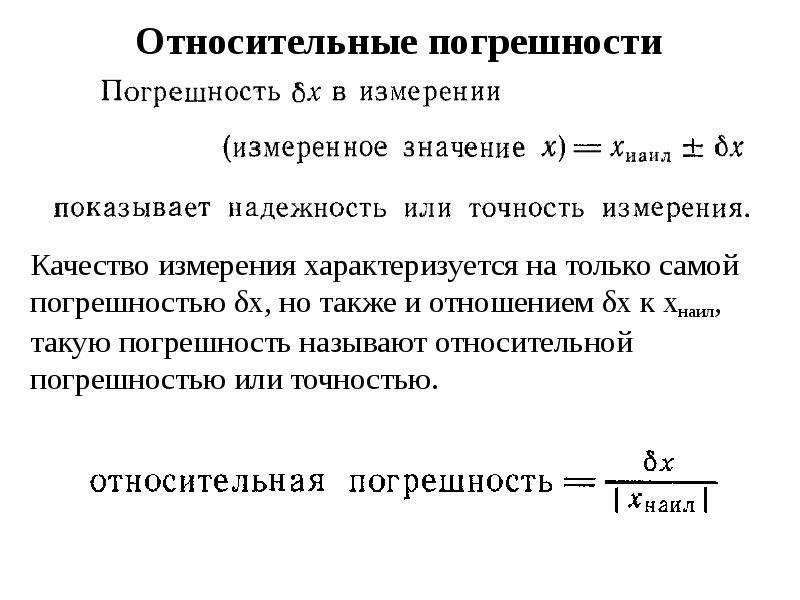 Относительные погрешности

Погрешность $\delta x$ в измерении

(измеренное значение $x$) $= x_{\text{наил}} \pm \delta x$

показывает надежность или точность измерения.

Качество измерения характеризуется на только самой погрешностью $\delta x$, но также и отношением $\delta x$ к $x_{\text{наил}}$, такую погрешность называют относительной погрешностью или точностью.

относительная погрешность $= \frac{\delta x}{|x_{\text{наил}}|}$